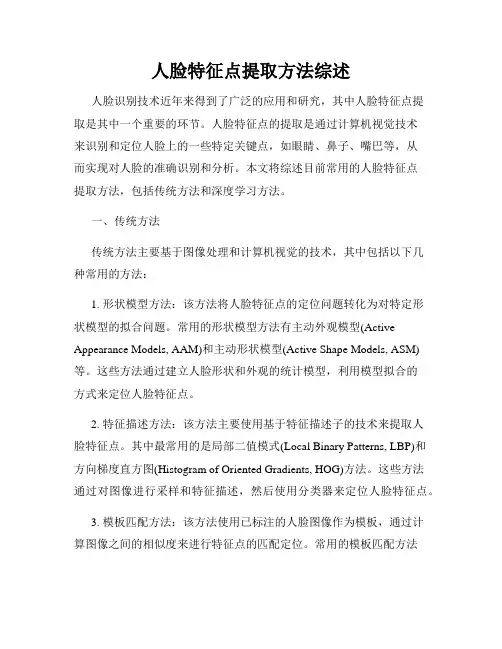 人脸特征点提取方法综述

人脸识别技术近年来得到了广泛的应用和研究，其中人脸特征点提取是其中一个重要的环节。人脸特征点的提取是通过计算机视觉技术来识别和定位人脸上的一些特定关键点，如眼睛、鼻子、嘴巴等，从而实现对人脸的准确识别和分析。本文将综述目前常用的人脸特征点提取方法，包括传统方法和深度学习方法。

一、传统方法

传统方法主要基于图像处理和计算机视觉的技术，其中包括以下几种常用的方法：

1. 形状模型方法：该方法将人脸特征点的定位问题转化为对特定形状模型的拟合问题。常用的形状模型方法有主动外观模型(Active Appearance Models, AAM)和主动形状模型(Active Shape Models, ASM)等。这些方法通过建立人脸形状和外观的统计模型，利用模型拟合的方式来定位人脸特征点。

2. 特征描述方法：该方法主要使用基于特征描述子的技术来提取人脸特征点。其中最常用的是局部二值模式(Local Binary Patterns, LBP)和方向梯度直方图(Histogram of Oriented Gradients, HOG)方法。这些方法通过对图像进行采样和特征描述，然后使用分类器来定位人脸特征点。

3. 模板匹配方法：该方法使用已标注的人脸图像作为模板，通过计算图像之间的相似度来进行特征点的匹配定位。常用的模板匹配方法